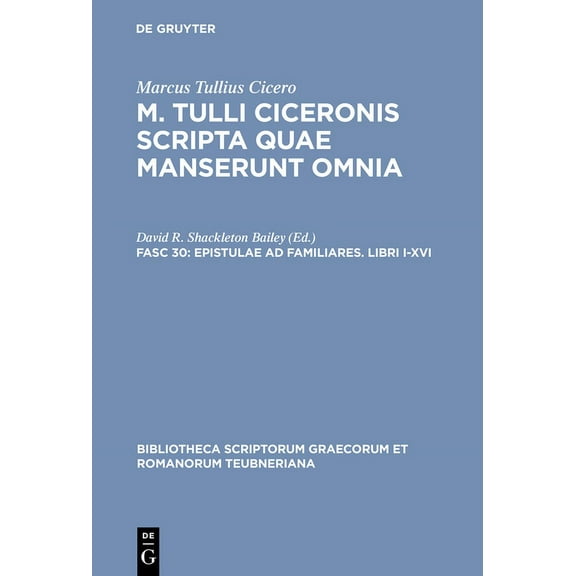 DE GRUYTER

Marcus Tullius Cicero
M. TULLI CICERONIS SCRIPTA QUAE MANSERUNT OMNIA

David R. Shackleton Bailey (Ed.)
FASC 30: EPISTULAE AD FAMILIARES. LIBRI I-XVI

BIBLIOTHECA SCRIPTORUM GRAECORUM ET ROMANORUM TEUBNERIANA

DE G